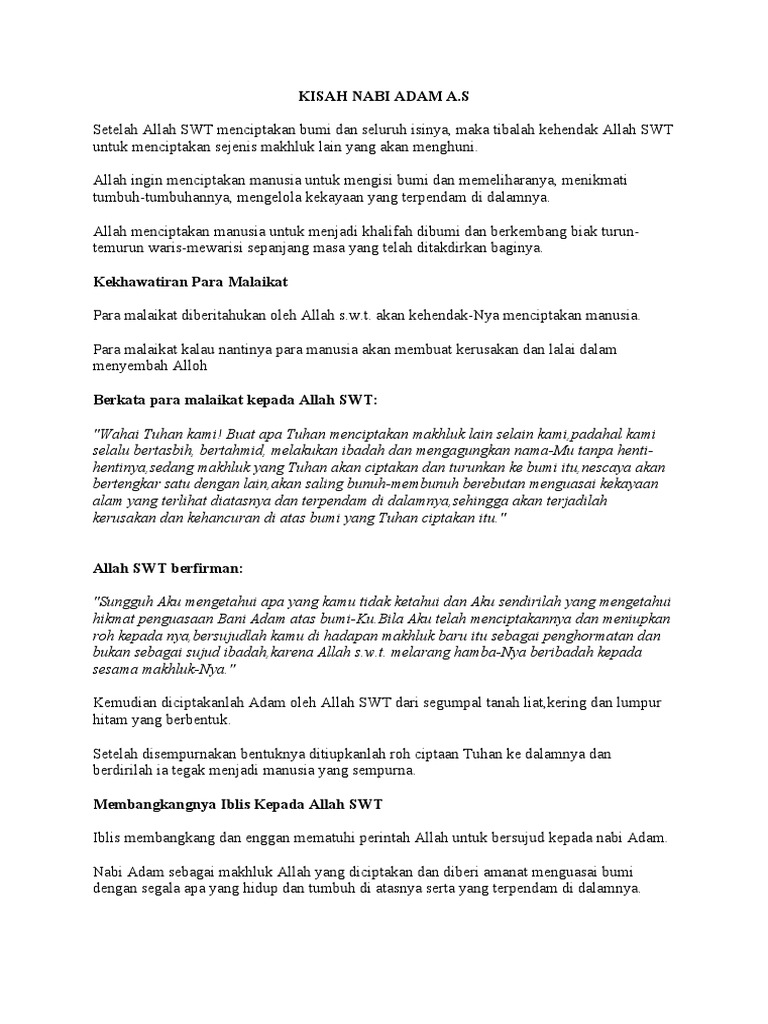 KISAH NABI ADAM A.S

Setelah Allah SWT menciptakan bumi dan seluruh isinya, maka tibalah kehendak Allah SWT untuk menciptakan sejenis makhluk lain yang akan menghuni.

Allah ingin menciptakan manusia untuk mengisi bumi dan memeliharanya, menikmati tumbuh-tumbuhannya, mengelola kekayaan yang terpendam di dalamnya.

Allah menciptakan manusia untuk menjadi khalifah dibumi dan berkembang biak turun-temurun waris-mewarisi sepanjang masa yang telah ditakdirkan baginya.

Kekhawatiran Para Malaikat

Para malaikat diberitahukan oleh Allah s.w.t. akan kehendak-Nya menciptakan manusia.

Para malaikat kalau nantinya para manusia akan membuat kerusakan dan lalai dalam menyembah Alloh

Berkata para malaikat kepada Allah SWT:

"Wahai Tuhan kami! Buat apa Tuhan menciptakan makhluk lain selain kami,padahal kami selalu bertasbih, bertahmid, melakukan ibadah dan mengagungkan nama-Mu tanpa henti-hentinya,sedang makhluk yang Tuhan akan ciptakan dan turunkan ke bumi itu,nescaya akan bertengkar satu dengan lain,akan saling bunuh-membunuh berebutan menguasai kekayaan alam yang terlihat diatasnya dan terpendam di dalamnya,sehingga akan terjadilah kerusakan dan kehancuran di atas bumi yang Tuhan ciptakan itu."

Allah SWT berfirman:

"Sungguh Aku mengetahui apa yang kamu tidak ketahui dan Aku sendirilah yang mengetahui hikmat penguasaan Bani Adam atas bumi-Ku.Bila Aku telah menciptakannya dan meniupkan roh kepada nya,bersujudlah kamu di hadapan makhluk baru itu sebagai penghormatan dan bukan sebagai sujud ibadah,karena Allah s.w.t. melarang hamba-Nya beribadah kepada sesama makhluk-Nya."

Kemudian diciptakanlah Adam oleh Allah SWT dari segumpal tanah liat,kering dan lumpur hitam yang berbentuk.

Setelah disempurnakan bentuknya ditiupkanlah roh ciptaan Tuhan ke dalamnya dan berdirilah ia tegak menjadi manusia yang sempurna.

Membangkangnya Iblis Kepada Allah SWT

Iblis membangkang dan enggan mematuhi perintah Allah untuk bersujud kepada nabi Adam.

Nabi Adam sebagai makhluk Allah yang diciptakan dan diberi amanat menguasai bumi dengan segala apa yang hidup dan tumbuh di atasnya serta yang terpendam di dalamnya.